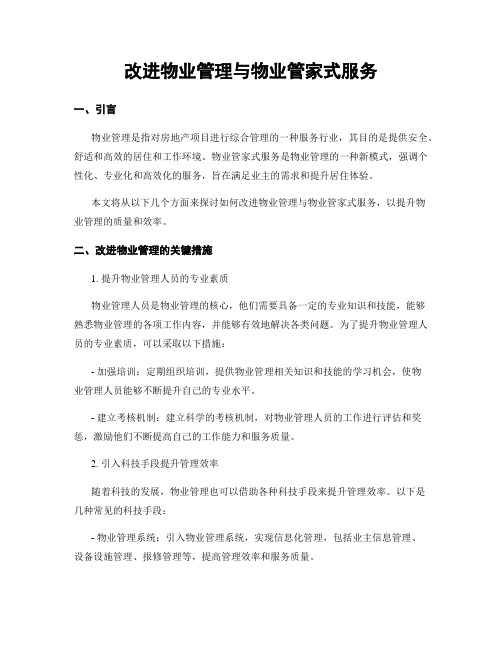 改进物业管理与物业管家式服务

一、引言

物业管理是指对房地产项目进行综合管理的一种服务行业，其目的是提供安全、舒适和高效的居住和工作环境。物业管家式服务是物业管理的一种新模式，强调个性化、专业化和高效化的服务，旨在满足业主的需求和提升居住体验。

本文将从以下几个方面来探讨如何改进物业管理与物业管家式服务，以提升物业管理的质量和效率。

二、改进物业管理的关键措施

1. 提升物业管理人员的专业素质

物业管理人员是物业管理的核心，他们需要具备一定的专业知识和技能，能够熟悉物业管理的各项工作内容，并能够有效地解决各类问题。为了提升物业管理人员的专业素质，可以采取以下措施：

- 加强培训：定期组织培训，提供物业管理相关知识和技能的学习机会，使物业管理人员能够不断提升自己的专业水平。

- 建立考核机制：建立科学的考核机制，对物业管理人员的工作进行评估和奖惩，激励他们不断提高自己的工作能力和服务质量。

2. 引入科技手段提升管理效率

随着科技的发展，物业管理也可以借助各种科技手段来提升管理效率。以下是几种常见的科技手段：

- 物业管理系统：引入物业管理系统，实现信息化管理，包括业主信息管理、设备设施管理、报修管理等，提高管理效率和服务质量。